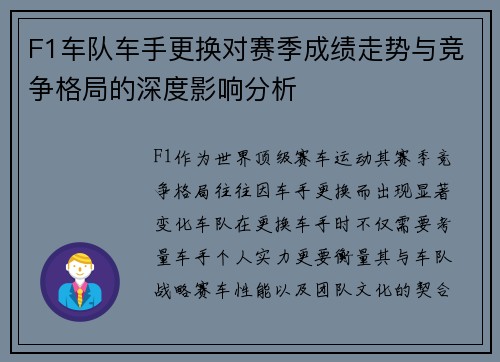 F1车队车手更换对赛季成绩走势与竞争格局的深度影响分析

F1作为世界顶级赛车运动其赛季竞争格局往往因车手更换而出现显著变化车队在更换车手时不仅需要考量车手个人实力更要衡量其与车队战略赛车性能以及团队文化的契合